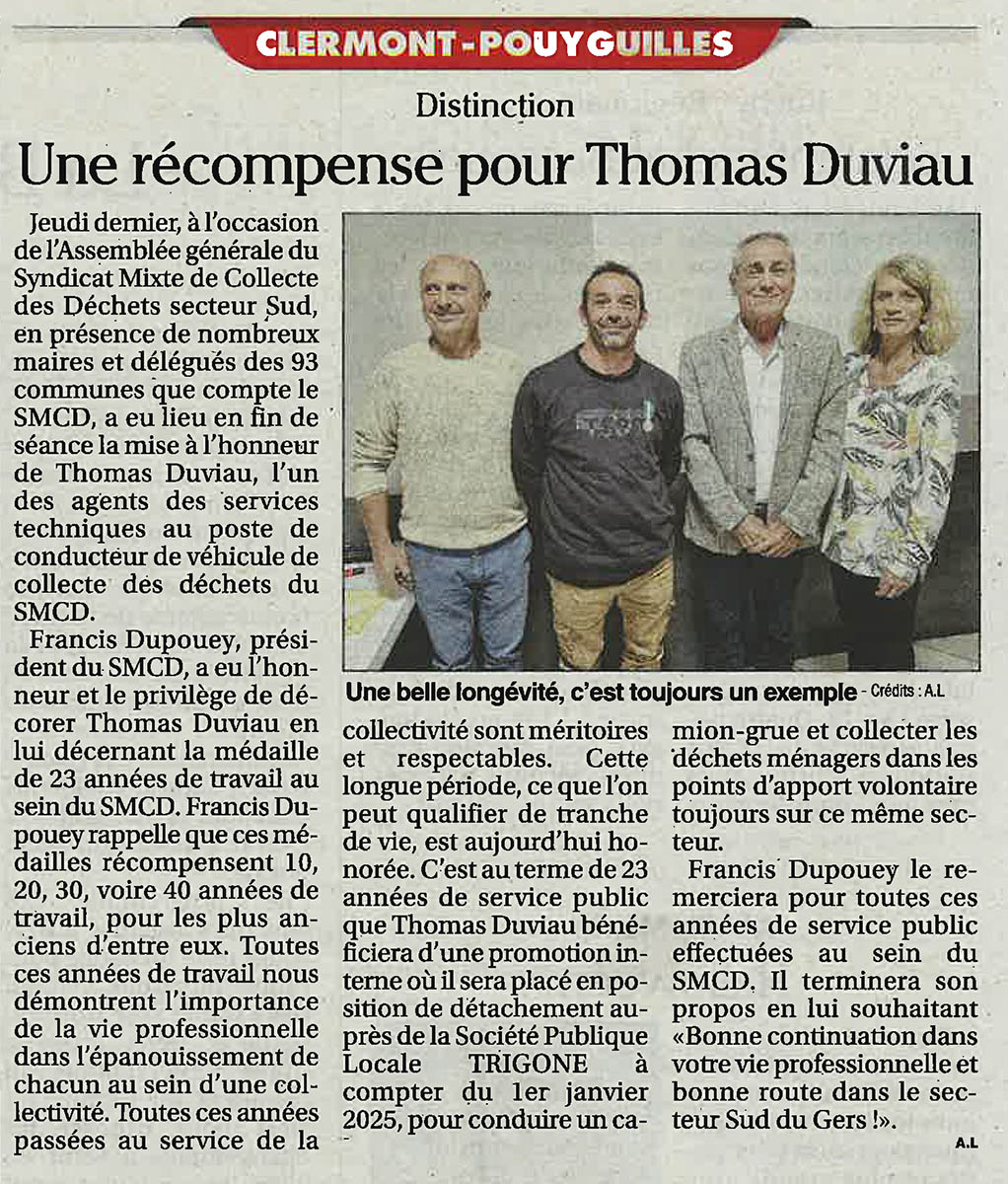 CLERMONT-POUYGUILLES

Distinction

Une récompense pour Thomas Duviau

Jeudi dernier, à l'occasion de l'Assemblée générale du Syndicat Mixte de Collecte des Déchets secteur Sud, en présence de nombreux maires et délégués des 93 communes que compte le SMCD, a eu lieu en fin de séance la mise à l'honneur de Thomas Duviau, l'un des agents des services techniques au poste de conducteur de véhicule de collecte des déchets du SMCD.

Francis Dupouey, président du SMCD, a eu l'honneur et le privilège de décorer Thomas Duviau en lui décernant la médaille de 23 années de travail au sein du SMCD. Francis Dupouey rappelle que ces médailles récompensent 10, 20, 30, voire 40 années de travail, pour les plus anciens d'entre eux. Toutes ces années de travail nous démontrent l'importance de la vie professionnelle dans l'épanouissement de chacun au sein d'une collectivité. Toutes ces années passées au service de la collectivité sont méritoires et respectables. Cette longue période, ce que l'on peut qualifier de tranche de vie, est aujourd'hui honorée. C'est au terme de 23 années de service public que Thomas Duviau bénéficiera d'une promotion interne où il sera placé en position de détachement auprès de la Société Publique Locale TRIGONE à compter du 1er janvier 2025, pour conduire un camion-grue et collecter les déchets ménagers dans les points d'apport volontaire toujours sur ce même secteur.

Francis Dupouey le remerciera pour toutes ces années de service public effectuées au sein du SMCD. Il terminera son propos en lui souhaitant «Bonne continuation dans votre vie professionnelle et bonne route dans le secteur Sud du Gers !».

A.L

Une belle longévité, c'est toujours un exemple - Crédits : A.L